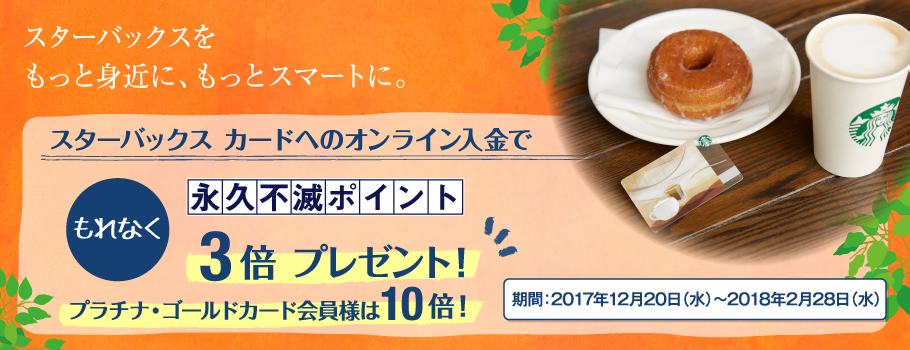 スターバックスを
もっと身近に、もっとスマートに。

スターバックス カードへのオンライン入金で

もれなく

永久不滅ポイント

3倍 プレゼント!

プラチナ・ゴールドカード会員様は10倍!

期間:2017年12月20日(水)~2018年2月28日(水)